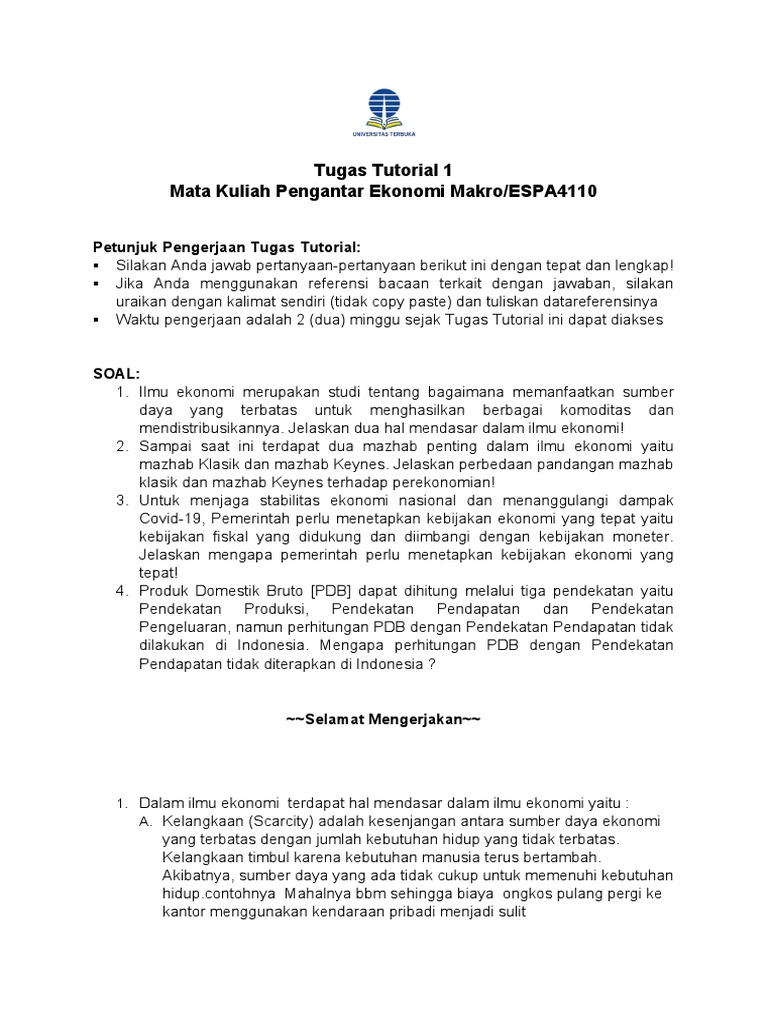 UNIVERSITAS TERBUKA

Tugas Tutorial 1
Mata Kuliah Pengantar Ekonomi Makro/ESPA4110

Petunjuk Pengerjaan Tugas Tutorial:
▪ Silakan Anda jawab pertanyaan-pertanyaan berikut ini dengan tepat dan lengkap!
▪ Jika Anda menggunakan referensi bacaan terkait dengan jawaban, silakan uraikan dengan kalimat sendiri (tidak copy paste) dan tuliskan datareferensinya
▪ Waktu pengerjaan adalah 2 (dua) minggu sejak Tugas Tutorial ini dapat diakses

SOAL:
1. Ilmu ekonomi merupakan studi tentang bagaimana memanfaatkan sumber daya yang terbatas untuk menghasilkan berbagai komoditas dan mendistribusikannya. Jelaskan dua hal mendasar dalam ilmu ekonomi!
2. Sampai saat ini terdapat dua mazhab penting dalam ilmu ekonomi yaitu mazhab Klasik dan mazhab Keynes. Jelaskan perbedaan pandangan mazhab klasik dan mazhab Keynes terhadap perekonomian!
3. Untuk menjaga stabilitas ekonomi nasional dan menanggulangi dampak Covid-19, Pemerintah perlu menetapkan kebijakan ekonomi yang tepat yaitu kebijakan fiskal yang didukung dan diimbangi dengan kebijakan moneter. Jelaskan mengapa pemerintah perlu menetapkan kebijakan ekonomi yang tepat!
4. Produk Domestik Bruto [PDB] dapat dihitung melalui tiga pendekatan yaitu Pendekatan Produksi, Pendekatan Pendapatan dan Pendekatan Pengeluaran, namun perhitungan PDB dengan Pendekatan Pendapatan tidak dilakukan di Indonesia. Mengapa perhitungan PDB dengan Pendekatan Pendapatan tidak diterapkan di Indonesia ?

~~Selamat Mengerjakan~~

1. Dalam ilmu ekonomi terdapat hal mendasar dalam ilmu ekonomi yaitu :
A. Kelangkaan (Scarcity) adalah kesenjangan antara sumber daya ekonomi yang terbatas dengan jumlah kebutuhan hidup yang tidak terbatas. Kelangkaan timbul karena kebutuhan manusia terus bertambah. Akibatnya, sumber daya yang ada tidak cukup untuk memenuhi kebutuhan hidup.contohnya Mahalnya bbm sehingga biaya ongkos pulang pergi ke kantor menggunakan kendaraan pribadi menjadi sulit